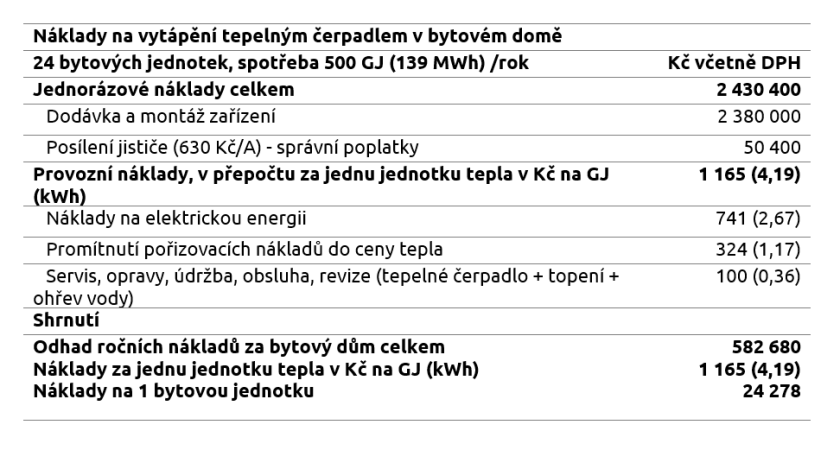 | Náklady na vytápění tepelným čerpadlem v bytovém domě | |
|---|---|
| 24 bytových jednotek, spotřeba 500 GJ (139 MWh) /rok | Kč včetně DPH |
| Jednorázové náklady celkem | 2 430 400 |
| Dodávka a montáž zařízení | 2 380 000 |
| Posílení jističe (630 Kč/A) - správní poplatky | 50 400 |
| Provozní náklady, v přepočtu za jednu jednotku tepla v Kč na GJ (kWh) | 1 165 (4,19) |
| Náklady na elektrickou energii | 741 (2,67) |
| Promítnutí pořizovacích nákladů do ceny tepla | 324 (1,17) |
| Servis, opravy, údržba, obsluha, revize (tepelné čerpadlo + topení + ohřev vody) | 100 (0,36) |
| Shrnutí | |
| Odhad ročních nákladů za bytový dům celkem | 582 680 |
| Náklady za jednu jednotku tepla v Kč na GJ (kWh) | 1 165 (4,19) |
| Náklady na 1 bytovou jednotku | 24 278 |